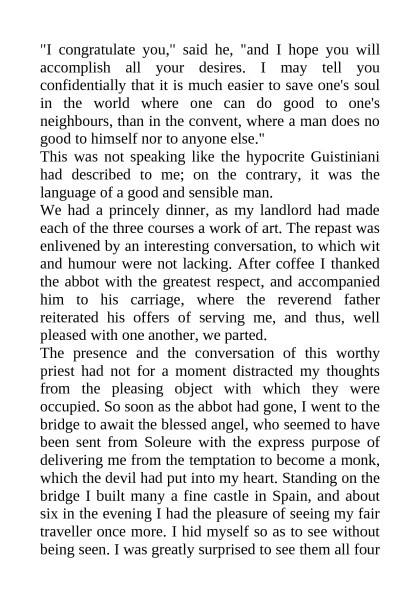 "I congratulate you," said he, "and I hope you will accomplish all your desires. I may tell you confidentially that it is much easier to save one's soul in the world where one can do good to one's neighbours, than in the convent, where a man does no good to himself nor to anyone else."
This was not speaking like the hypocrite Guistiniani had described to me; on the contrary, it was the language of a good and sensible man.
We had a princely dinner, as my landlord had made each of the three courses a work of art. The repast was enlivened by an interesting conversation, to which wit and humour were not lacking. After coffee I thanked the abbot with the greatest respect, and accompanied him to his carriage, where the reverend father reiterated his offers of serving me, and thus, well pleased with one another, we parted.
The presence and the conversation of this worthy priest had not for a moment distracted my thoughts from the pleasing object with which they were occupied. So soon as the abbot had gone, I went to the bridge to await the blessed angel, who seemed to have been sent from Soleure with the express purpose of delivering me from the temptation to become a monk, which the devil had put into my heart. Standing on the bridge I built many a fine castle in Spain, and about six in the evening I had the pleasure of seeing my fair traveller once more. I hid myself so as to see without being seen. I was greatly surprised to see them all four